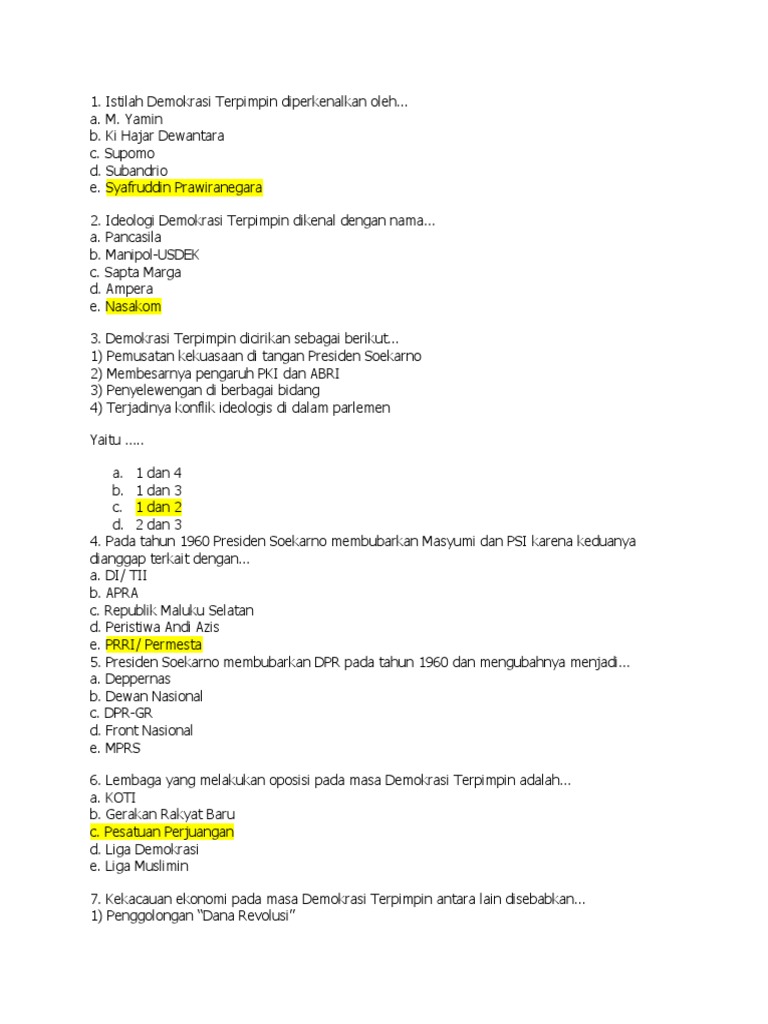 1. Istilah Demokrasi Terpimpin diperkenalkan oleh…
a. M. Yamin
b. Ki Hajar Dewantara
c. Supomo
d. Subandrio
e. Syafruddin Prawiranegara

2. Ideologi Demokrasi Terpimpin dikenal dengan nama…
a. Pancasila
b. Manipol-USDEK
c. Sapta Marga
d. Ampera
e. Nasakom

3. Demokrasi Terpimpin dicirikan sebagai berikut…
1) Pemusatan kekuasaan di tangan Presiden Soekarno
2) Membesarnya pengaruh PKI dan ABRI
3) Penyelewengan di berbagai bidang
4) Terjadinya konflik ideologis di dalam parlemen

Yaitu …..

a. 1 dan 4
b. 1 dan 3
c. 1 dan 2
d. 2 dan 3
4. Pada tahun 1960 Presiden Soekarno membubarkan Masyumi dan PSI karena keduanya dianggap terkait dengan…
a. DI/ TII
b. APRA
c. Republik Maluku Selatan
d. Peristiwa Andi Azis
e. PRRI/ Permesta
5. Presiden Soekarno membubarkan DPR pada tahun 1960 dan mengubahnya menjadi…
a. Deppernas
b. Dewan Nasional
c. DPR-GR
d. Front Nasional
e. MPRS

6. Lembaga yang melakukan oposisi pada masa Demokrasi Terpimpin adalah…
a. KOTI
b. Gerakan Rakyat Baru
c. Pesatuan Perjuangan
d. Liga Demokrasi
e. Liga Muslimin

7. Kekacauan ekonomi pada masa Demokrasi Terpimpin antara lain disebabkan…
1) Penggolongan "Dana Revolusi"